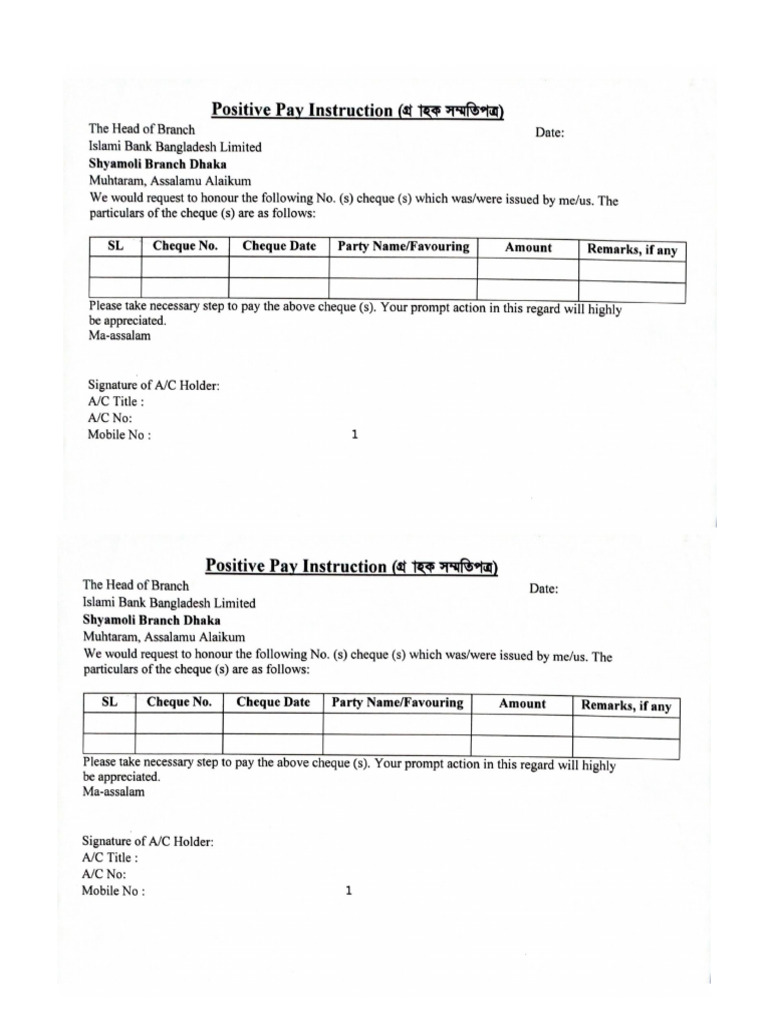 Positive Pay Instruction (গ্রাহক সম্মতিপত্র)

The Head of Branch
Date:
Islami Bank Bangladesh Limited
Shyamoli Branch Dhaka
Muhtaram, Assalamu Alaikum
We would request to honour the following No. (s) cheque (s) which was/were issued by me/us. The particulars of the cheque (s) are as follows:

| SL | Cheque No. | Cheque Date | Party Name/Favouring | Amount | Remarks, if any |
|---|---|---|---|---|---|
| | | | | | |
| | | | | | |

Please take necessary step to pay the above cheque (s). Your prompt action in this regard will highly be appreciated.
Ma-assalam

Signature of A/C Holder:
A/C Title :
A/C No:
Mobile No :

1

Positive Pay Instruction (গ্রাহক সম্মতিপত্র)

The Head of Branch
Date:
Islami Bank Bangladesh Limited
Shyamoli Branch Dhaka
Muhtaram, Assalamu Alaikum
We would request to honour the following No. (s) cheque (s) which was/were issued by me/us. The particulars of the cheque (s) are as follows:

| SL | Cheque No. | Cheque Date | Party Name/Favouring | Amount | Remarks, if any |
|---|---|---|---|---|---|
| | | | | | |
| | | | | | |

Please take necessary step to pay the above cheque (s). Your prompt action in this regard will highly be appreciated.
Ma-assalam

Signature of A/C Holder:
A/C Title :
A/C No:
Mobile No :

1